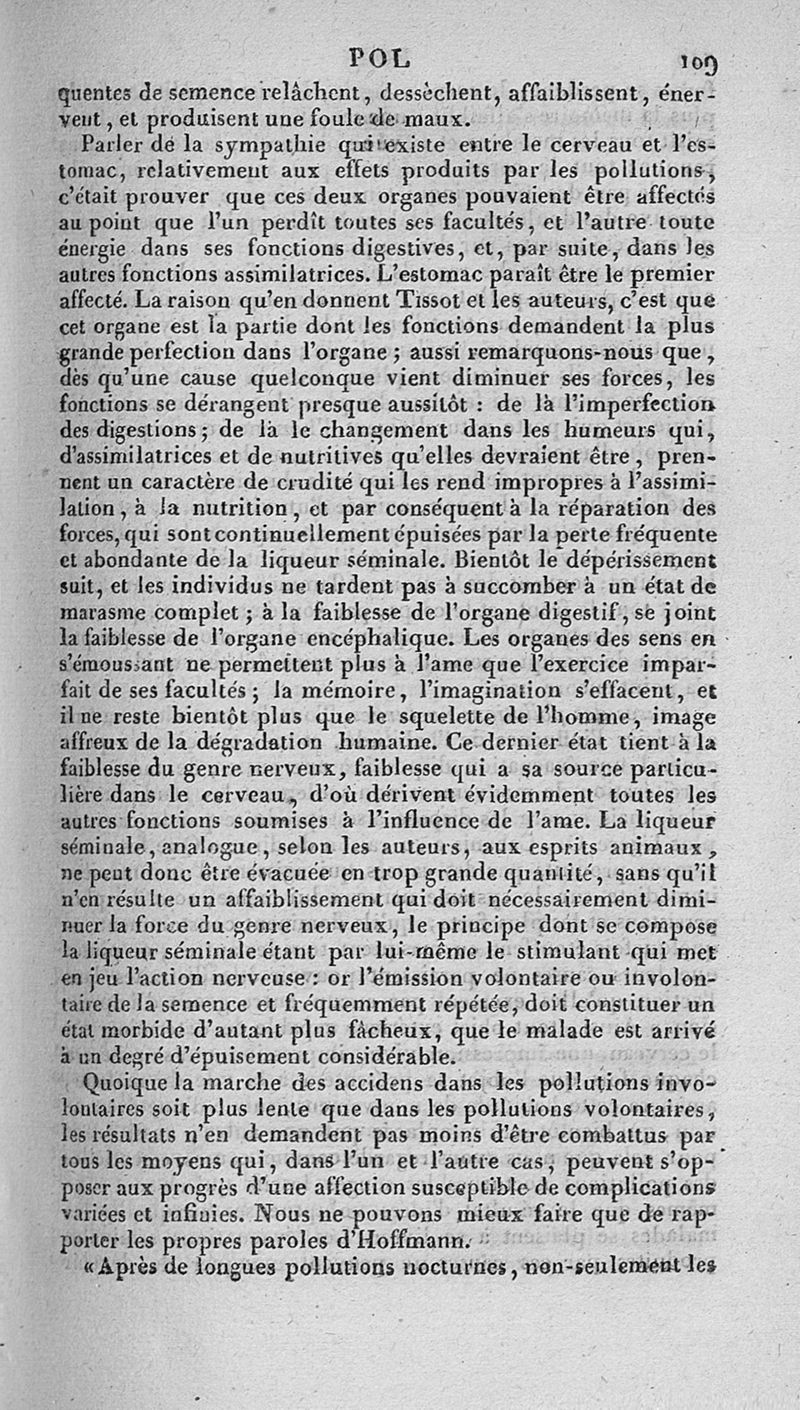 POL 109

quentes de semence relâchent, dessèchent, affaiblissent, énervent, et produisent une foule de maux.

Parler de la sympathie qui existe entre le cerveau et l'estomac, relativement aux effets produits par les pollutions, c'était prouver que ces deux organes pouvaient être affectés au point que l'un perdît toutes ses facultés, et l'autre toute énergie dans ses fonctions digestives, et, par suite, dans les autres fonctions assimilatrices. L'estomac paraît être le premier affecté. La raison qu'en donnent Tissot et les auteurs, c'est que cet organe est la partie dont les fonctions demandent la plus grande perfection dans l'organe ; aussi remarquons-nous que, dès qu'une cause quelconque vient diminuer ses forces, les fonctions se dérangent presque aussitôt : de là l'imperfection des digestions ; de là le changement dans les humeurs qui, d'assimilatrices et de nutritives qu'elles devraient être, prennent un caractère de crudité qui les rend impropres à l'assimilation, à la nutrition, et par conséquent à la réparation des forces, qui sont continuellement épuisées par la perte fréquente et abondante de la liqueur séminale. Bientôt le dépérissement suit, et les individus ne tardent pas à succomber à un état de marasme complet ; à la faiblesse de l'organe digestif, se joint la faiblesse de l'organe encéphalique. Les organes des sens en s'émoussant ne permettent plus à l'ame que l'exercice imparfait de ses facultés ; la mémoire, l'imagination s'effacent, et il ne reste bientôt plus que le squelette de l'homme, image affreux de la dégradation humaine. Ce dernier état tient à la faiblesse du genre nerveux, faiblesse qui a sa source particulière dans le cerveau, d'où dérivent évidemment toutes les autres fonctions soumises à l'influence de l'ame. La liqueur séminale, analogue, selon les auteurs, aux esprits animaux, ne peut donc être évacuée en trop grande quantité, sans qu'il n'en résulte un affaiblissement qui doit nécessairement diminuer la force du genre nerveux, le principe dont se compose la liqueur séminale étant par lui-même le stimulant qui met en jeu l'action nerveuse : or l'émission volontaire ou involontaire de la semence et fréquemment répétée, doit constituer un état morbide d'autant plus fâcheux, que le malade est arrivé à un degré d'épuisement considérable.

Quoique la marche des accidens dans les pollutions involontaires soit plus lente que dans les pollutions volontaires, les résultats n'en demandent pas moins d'être combattus par tous les moyens qui, dans l'un et l'autre cas, peuvent s'opposer aux progrès d'une affection susceptible de complications variées et infinies. Nous ne pouvons mieux faire que de rapporter les propres paroles d'Hoffmann.

« Après de longues pollutions nocturnes, non-seulement les